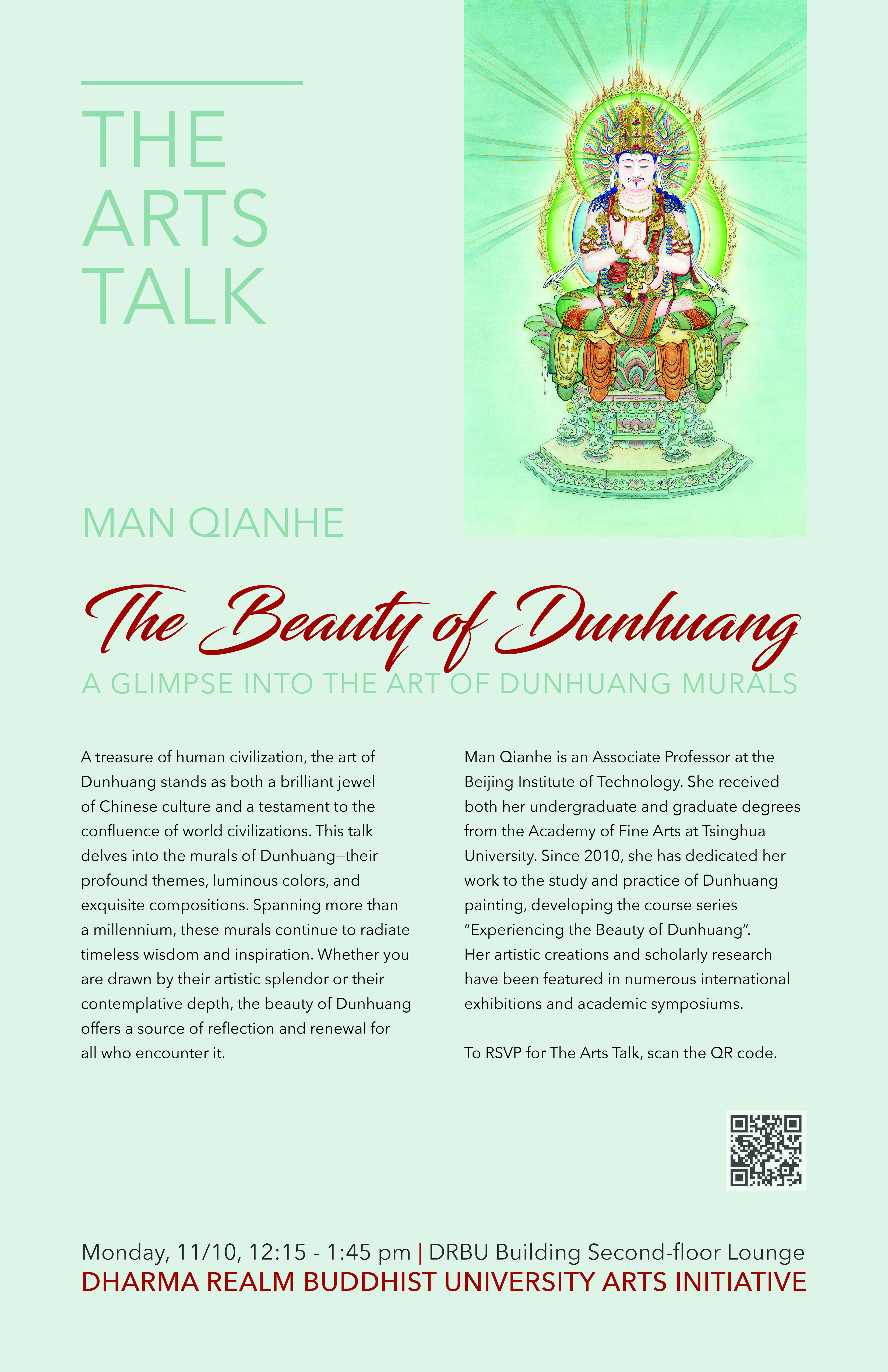 THE ARTS TALK

MAN QIANHE

The Beauty of Dunhuang

A GLIMPSE INTO THE ART OF DUNHUANG MURALS

A treasure of human civilization, the art of Dunhuang stands as both a brilliant jewel of Chinese culture and a testament to the confluence of world civilizations. This talk delves into the murals of Dunhuang—their profound themes, luminous colors, and exquisite compositions. Spanning more than a millennium, these murals continue to radiate timeless wisdom and inspiration. Whether you are drawn by their artistic splendor or their contemplative depth, the beauty of Dunhuang offers a source of reflection and renewal for all who encounter it.

Man Qianhe is an Associate Professor at the Beijing Institute of Technology. She received both her undergraduate and graduate degrees from the Academy of Fine Arts at Tsinghua University. Since 2010, she has dedicated her work to the study and practice of Dunhuang painting, developing the course series "Experiencing the Beauty of Dunhuang". Her artistic creations and scholarly research have been featured in numerous international exhibitions and academic symposiums.

To RSVP for The Arts Talk, scan the QR code.

Monday, 11/10, 12:15 - 1:45 pm | DRBU Building Second-floor Lounge
DHARMA REALM BUDDHIST UNIVERSITY ARTS INITIATIVE